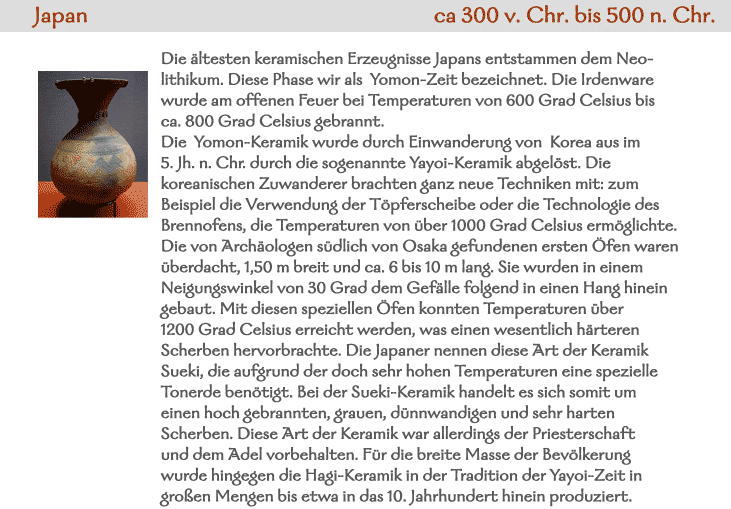 Japan

ca 300 v. Chr. bis 500 n. Chr.

Die ältesten keramischen Erzeugnisse Japans entstammen dem Neolithikum. Diese Phase wir als Yomon-Zeit bezeichnet. Die Irdenware wurde am offenen Feuer bei Temperaturen von 600 Grad Celsius bis ca. 800 Grad Celsius gebrannt.
Die Yomon-Keramik wurde durch Einwanderung von Korea aus im 5. Jh. n. Chr. durch die sogenannte Yayoi-Keramik abgelöst. Die koreanischen Zuwanderer brachten ganz neue Techniken mit: zum Beispiel die Verwendung der Töpferscheibe oder die Technologie des Brennofens, die Temperaturen von über 1000 Grad Celsius ermöglichte. Die von Archäologen südlich von Osaka gefundenen ersten Öfen waren überdacht, 1,50 m breit und ca. 6 bis 10 m lang. Sie wurden in einem Neigungswinkel von 30 Grad dem Gefälle folgend in einen Hang hinein gebaut. Mit diesen speziellen Öfen konnten Temperaturen über 1200 Grad Celsius erreicht werden, was einen wesentlich härteren Scherben hervorbrachte. Die Japaner nennen diese Art der Keramik Sueki, die aufgrund der doch sehr hohen Temperaturen eine spezielle Tonerde benötigt. Bei der Sueki-Keramik handelt es sich somit um einen hoch gebrannten, grauen, dünnwandigen und sehr harten Scherben. Diese Art der Keramik war allerdings der Priesterschaft und dem Adel vorbehalten. Für die breite Masse der Bevölkerung wurde hingegen die Hagi-Keramik in der Tradition der Yayoi-Zeit in großen Mengen bis etwa in das 10. Jahrhundert hinein produziert.